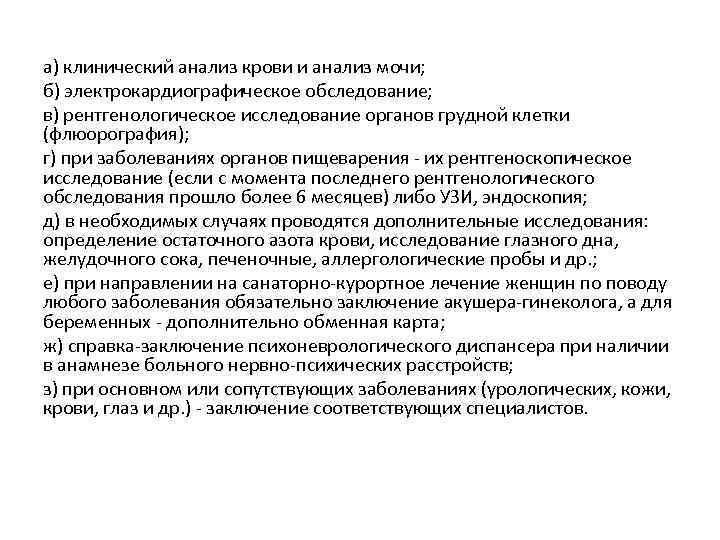 а) клинический анализ крови и анализ мочи;

б) электрокардиографическое обследование;

в) рентгенологическое исследование органов грудной клетки (флюорография);

г) при заболеваниях органов пищеварения - их рентгеноскопическое исследование (если с момента последнего рентгенологического обследования прошло более 6 месяцев) либо УЗИ, эндоскопия;

д) в необходимых случаях проводятся дополнительные исследования: определение остаточного азота крови, исследование глазного дна, желудочного сока, печеночные, аллергологические пробы и др.;

е) при направлении на санаторно-курортное лечение женщин по поводу любого заболевания обязательно заключение акушера-гинеколога, а для беременных - дополнительно обменная карта;

ж) справка-заключение психоневрологического диспансера при наличии в анамнезе больного нервно-психических расстройств;

з) при основном или сопутствующих заболеваниях (урологических, кожи, крови, глаз и др.) - заключение соответствующих специалистов.